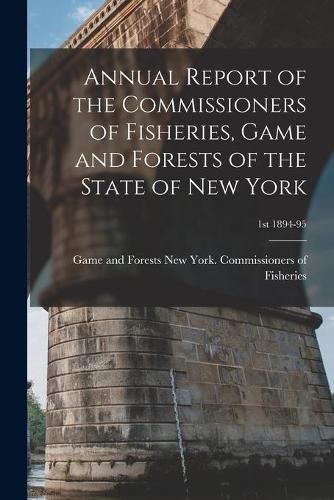 Annual Report of the Commissioners of Fisheries, Game and Forests of the State of New York

1st 1894-95

Game and Forests New York. Commissioners of Fisheries